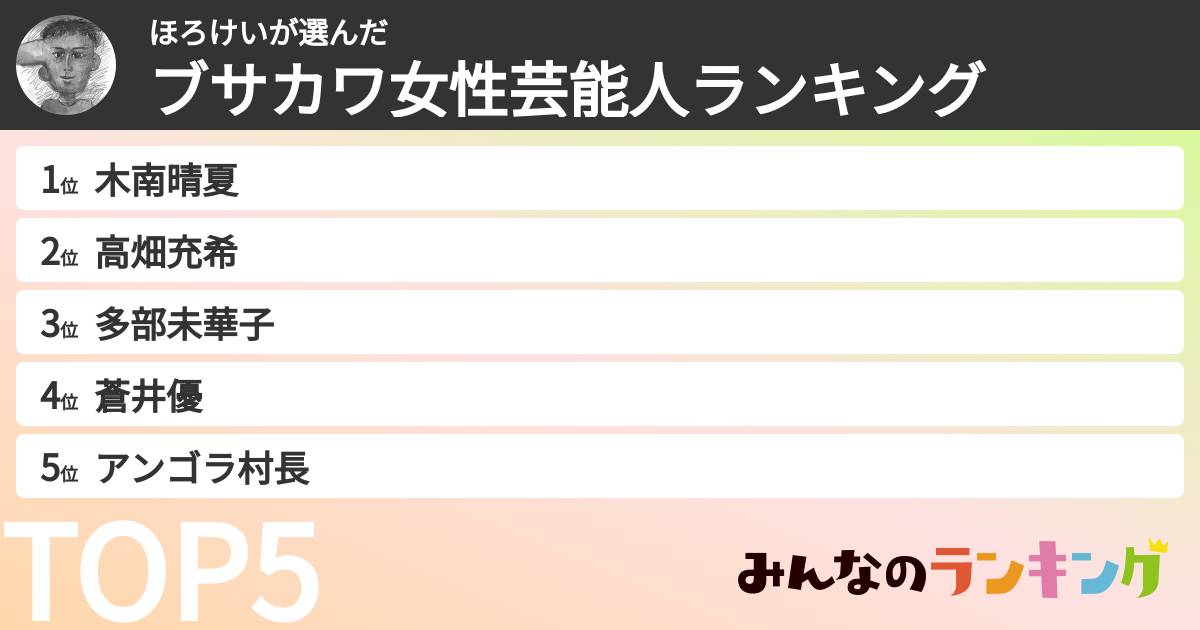 ほろけいが選んだ
ブサカワ女性芸能人ランキング

1位 木南晴夏
2位 高畑充希
3位 多部未華子
4位 蒼井優
5位 アンゴラ村長

TOP5

みんなのランキング